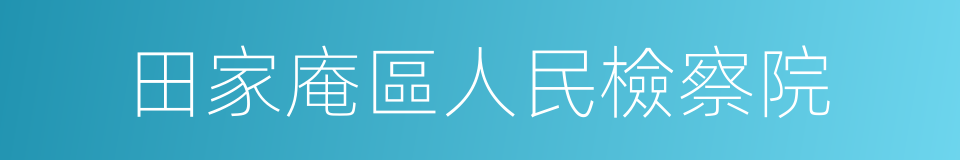 田家庵區人民檢察院